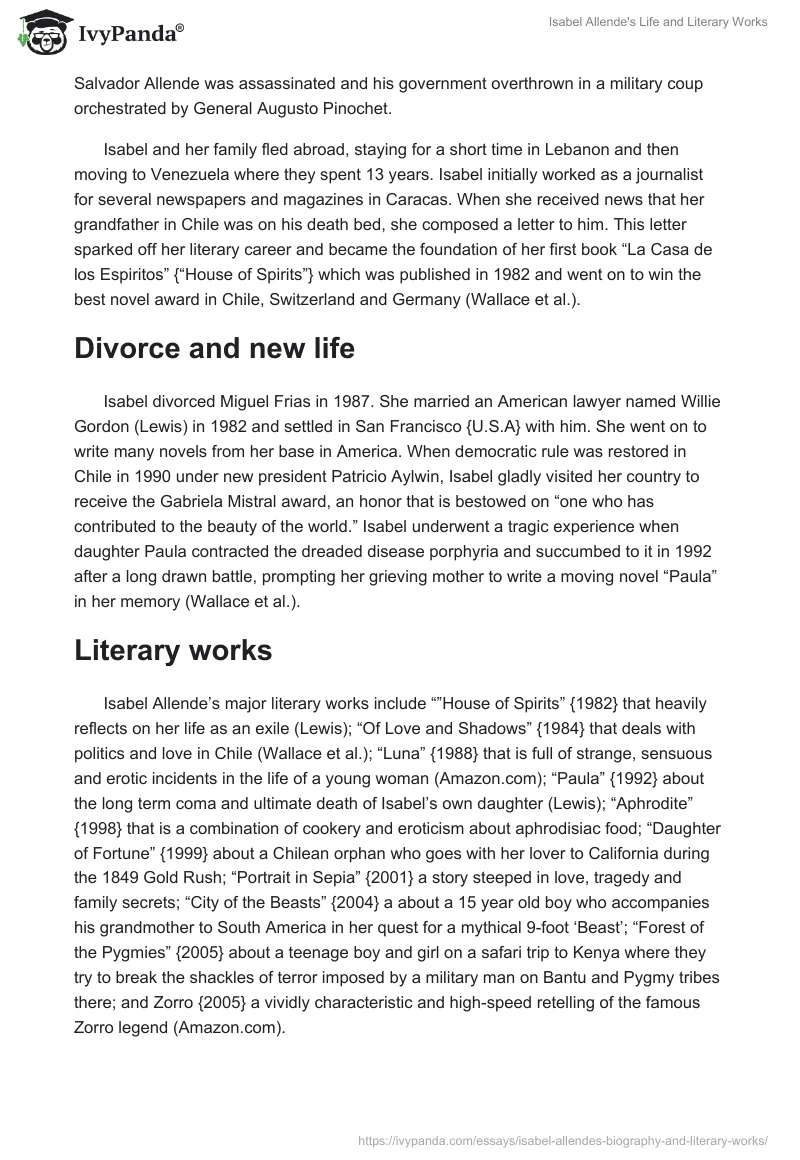 IvyPanda®

Isabel Allende's Life and Literary Works

Salvador Allende was assassinated and his government overthrown in a military coup orchestrated by General Augusto Pinochet.

Isabel and her family fled abroad, staying for a short time in Lebanon and then moving to Venezuela where they spent 13 years. Isabel initially worked as a journalist for several newspapers and magazines in Caracas. When she received news that her grandfather in Chile was on his death bed, she composed a letter to him. This letter sparked off her literary career and became the foundation of her first book “La Casa de los Espiritos” {“House of Spirits”} which was published in 1982 and went on to win the best novel award in Chile, Switzerland and Germany (Wallace et al.).

Divorce and new life

Isabel divorced Miguel Frias in 1987. She married an American lawyer named Willie Gordon (Lewis) in 1982 and settled in San Francisco {U.S.A} with him. She went on to write many novels from her base in America. When democratic rule was restored in Chile in 1990 under new president Patricio Aylwin, Isabel gladly visited her country to receive the Gabriela Mistral award, an honor that is bestowed on “one who has contributed to the beauty of the world.” Isabel underwent a tragic experience when daughter Paula contracted the dreaded disease porphyria and succumbed to it in 1992 after a long drawn battle, prompting her grieving mother to write a moving novel “Paula” in her memory (Wallace et al.).

Literary works

Isabel Allende’s major literary works include “”House of Spirits” {1982} that heavily reflects on her life as an exile (Lewis); “Of Love and Shadows” {1984} that deals with politics and love in Chile (Wallace et al.); “Luna” {1988} that is full of strange, sensuous and erotic incidents in the life of a young woman (Amazon.com); “Paula” {1992} about the long term coma and ultimate death of Isabel’s own daughter (Lewis); “Aphrodite” {1998} that is a combination of cookery and eroticism about aphrodisiac food; “Daughter of Fortune” {1999} about a Chilean orphan who goes with her lover to California during the 1849 Gold Rush; “Portrait in Sepia” {2001} a story steeped in love, tragedy and family secrets; “City of the Beasts” {2004} a about a 15 year old boy who accompanies his grandmother to South America in her quest for a mythical 9-foot ‘Beast’; “Forest of the Pygmies” {2005} about a teenage boy and girl on a safari trip to Kenya where they try to break the shackles of terror imposed by a military man on Bantu and Pygmy tribes there; and Zorro {2005} a vividly characteristic and high-speed retelling of the famous Zorro legend (Amazon.com).

https://ivypanda.com/essays/isabel-allendes-biography-and-literary-works/